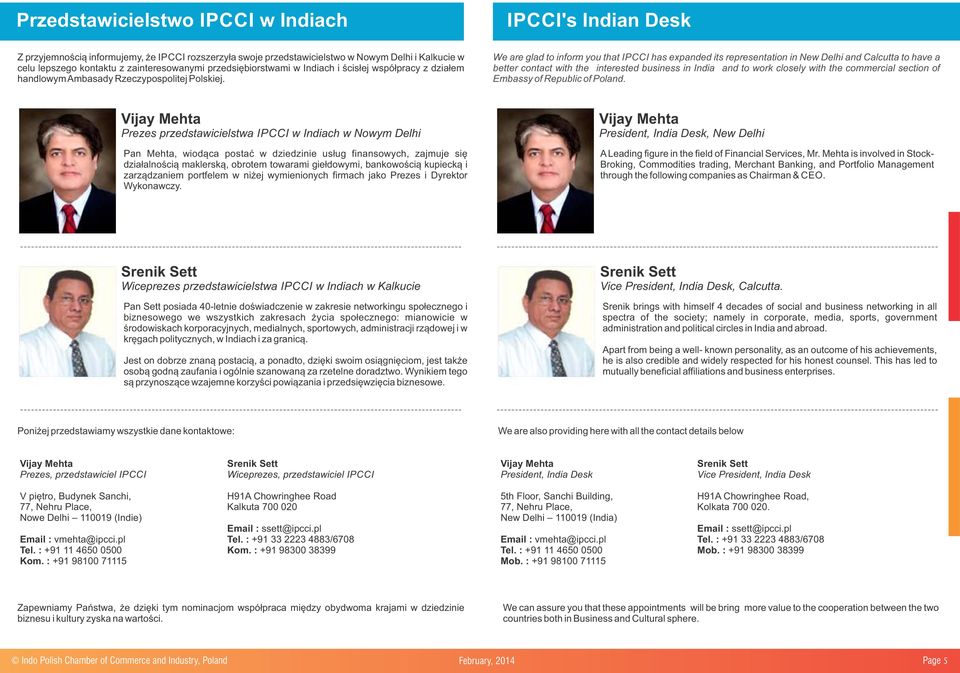 Przedstawicielstwo IPCCI w Indiach

Z przyjemnością informujemy, że IPCCI rozszerzyła swoje przedstawicielstwo w Nowym Delhi i Kalkucie w celu lepszego kontaktu z zainteresowanymi przedsiębiorstwami w Indiach i ścisłej współpracy z działem handlowym Ambasady Rzeczypospolitej Polskiej.

Vijay Mehta
Prezes przedstawicielstwa IPCCI w Indiach w Nowym Delhi

Pan Mehta, wiodąca postać w dziedzinie usług finansowych, zajmuje się działalnością maklerską, obrotem towarami giełdowymi, bankowością kupiecką i zarządzaniem portfelem w niżej wymienionych firmach jako Prezes i Dyrektor Wykonawczy.

Srenik Sett
Wiceprezes przedstawicielstwa IPCCI w Indiach w Kalkucie

Pan Sett posiada 40-letnie doświadczenie w zakresie networkingu społecznego i biznesowego we wszystkich zakresach życia społecznego: mianowicie w środowiskach korporacyjnych, medialnych, sportowych, administracji rządowej i w kręgach politycznych, w Indiach i za granicą.

Jest on dobrze znaną postacią, a ponadto, dzięki swoim osiągnięciom, jest także osobą godną zaufania i ogólnie szanowaną za rzetelne doradztwo. Wynikiem tego są przynoszące wzajemne korzyści powiązania i przedsięwzięcia biznesowe.

Poniżej przedstawiamy wszystkie dane kontaktowe:

Vijay Mehta
Prezes, przedstawiciel IPCCI

V piętro, Budynek Sanchi,
77, Nehru Place,
Nowe Delhi – 110019 (Indie)

Email : vmehta@ipcci.pl
Tel. : +91 11 4650 0500
Kom. : +91 98100 71115

Srenik Sett
Wiceprezes, przedstawiciel IPCCI

H91A Chowringhee Road
Kalkuta 700 020

Email : ssett@ipcci.pl
Tel. : +91 33 2223 4883/6708
Kom. : +91 98300 38399

Zapewniamy Państwa, że dzięki tym nominacjom współpraca między obydwoma krajami w dziedzinie biznesu i kultury zyska na wartości.

IPCCI's Indian Desk

We are glad to inform you that IPCCI has expanded its representation in New Delhi and Calcutta to have a better contact with the interested business in India and to work closely with the commercial section of Embassy of Republic of Poland.

Vijay Mehta
President, India Desk, New Delhi

A Leading figure in the field of Financial Services, Mr. Mehta is involved in Stock-Broking, Commodities trading, Merchant Banking, and Portfolio Management through the following companies as Chairman & CEO.

Srenik Sett
Vice President, India Desk, Calcutta.

Srenik brings with himself 4 decades of social and business networking in all spectra of the society; namely in corporate, media, sports, government administration and political circles in India and abroad.

Apart from being a well- known personality, as an outcome of his achievements, he is also credible and widely respected for his honest counsel. This has led to mutually beneficial affiliations and business enterprises.

We are also providing here with all the contact details below

Vijay Mehta
President, India Desk

5th Floor, Sanchi Building,
77, Nehru Place,
New Delhi – 110019 (India)

Email : vmehta@ipcci.pl
Tel. : +91 11 4650 0500
Mob. : +91 98100 71115

Srenik Sett
Vice President, India Desk

H91A Chowringhee Road,
Kolkata 700 020.

Email : ssett@ipcci.pl
Tel. : +91 33 2223 4883/6708
Mob. : +91 98300 38399

We can assure you that these appointments will be bring more value to the cooperation between the two countries both in Business and Cultural sphere.

© Indo Polish Chamber of Commerce and Industry, Poland
February, 2014
Page 5